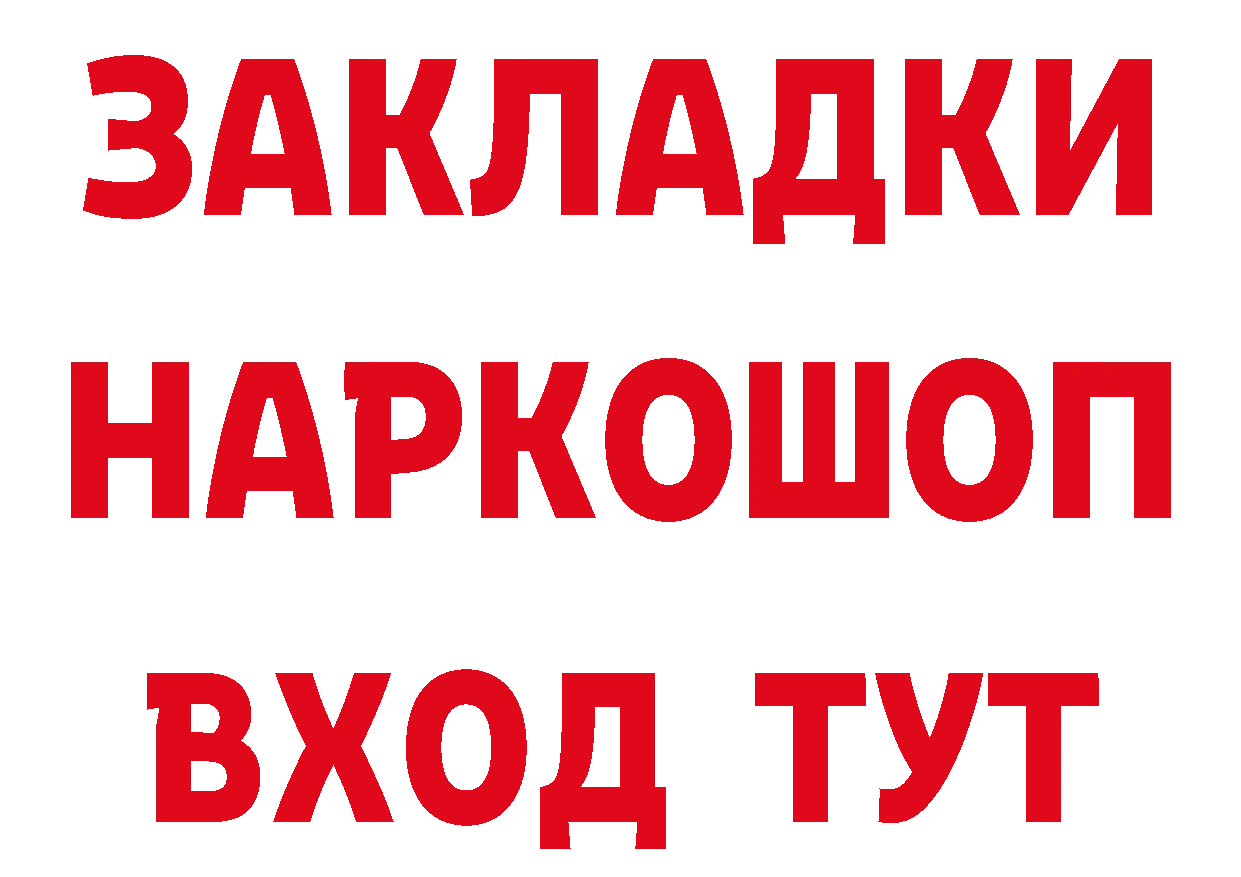 ЗАКЛАДКИ НАРКОШОП ВХОД ТУТ